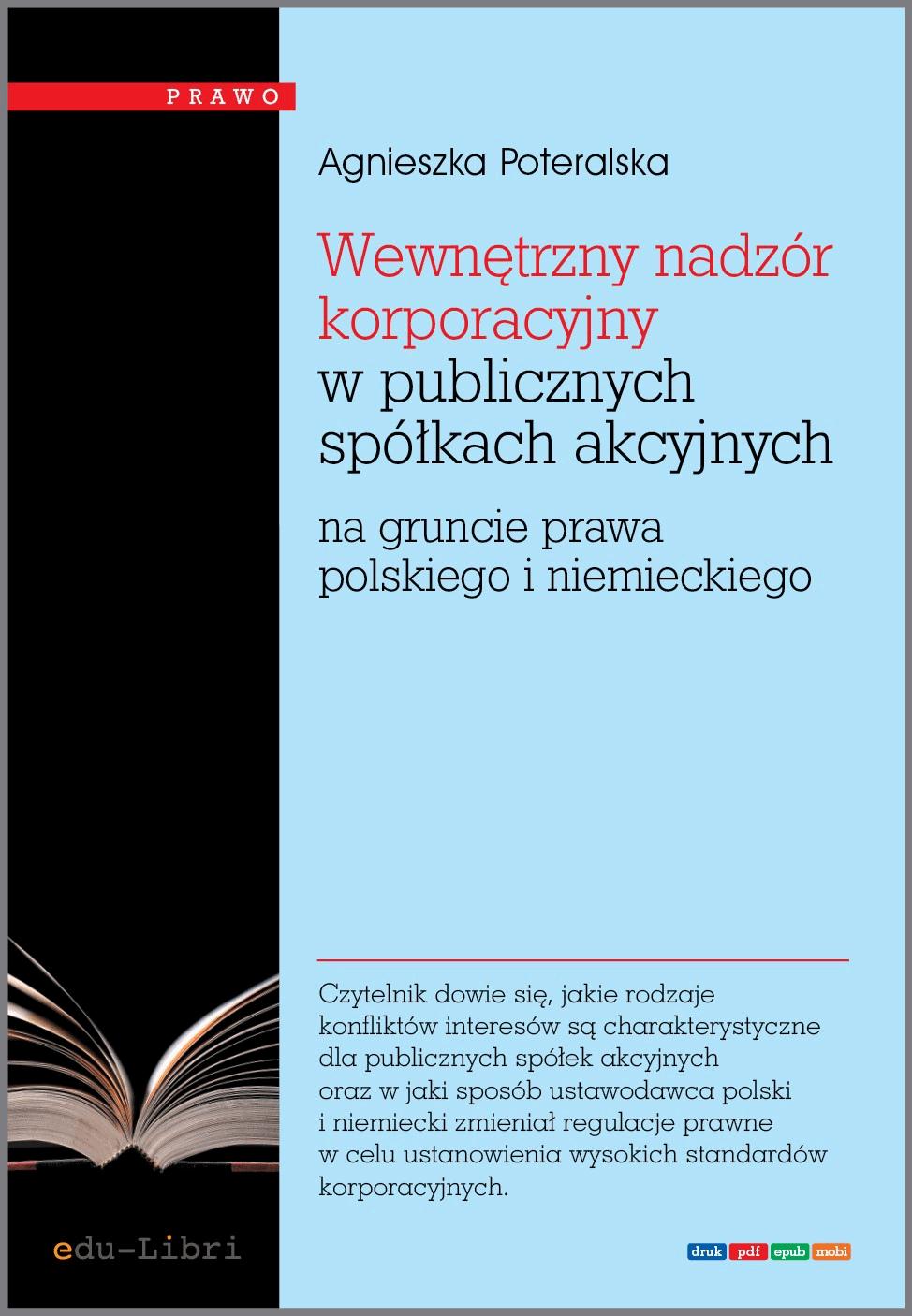 PRAWO

Agnieszka Poteralska

Wewnętrzny nadzór korporacyjny w publicznych spółkach akcyjnych

na gruncie prawa polskiego i niemieckiego

Czytelnik dowie się, jakie rodzaje konfliktów interesów są charakterystyczne dla publicznych spółek akcyjnych oraz w jaki sposób ustawodawca polski i niemiecki zmieniał regulacje prawne w celu ustanowienia wysokich standardów korporacyjnych.

edu-Libri

druk pdf epub mobi